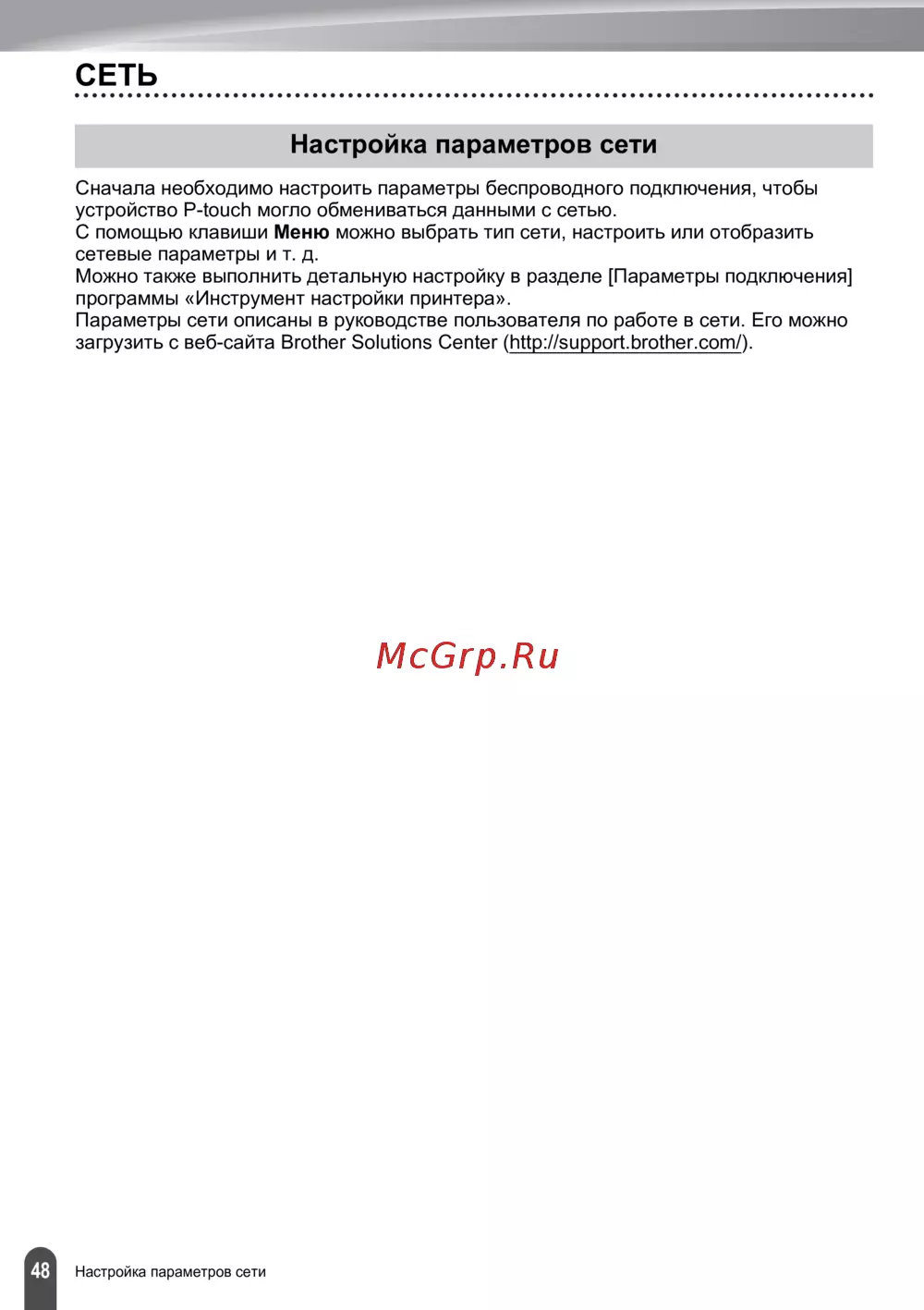 СЕТЬ

Настройка параметров сети

Сначала необходимо настроить параметры беспроводного подключения, чтобы устройство P-touch могло обмениваться данными с сетью.
С помощью клавиши Меню можно выбрать тип сети, настроить или отобразить сетевые параметры и т. д.
Можно также выполнить детальную настройку в разделе [Параметры подключения] программы «Инструмент настройки принтера».
Параметры сети описаны в руководстве пользователя по работе в сети. Его можно загрузить с веб-сайта Brother Solutions Center (http://support.brother.com/).

48 Настройка параметров сети

McGrp.Ru